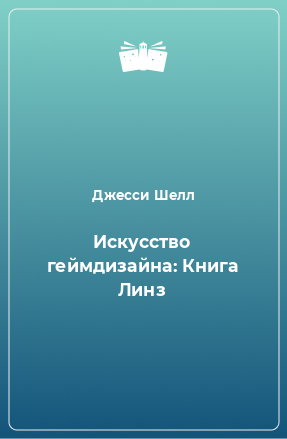 Джесси Шелл

Искусство геймдизайна: Книга Линз